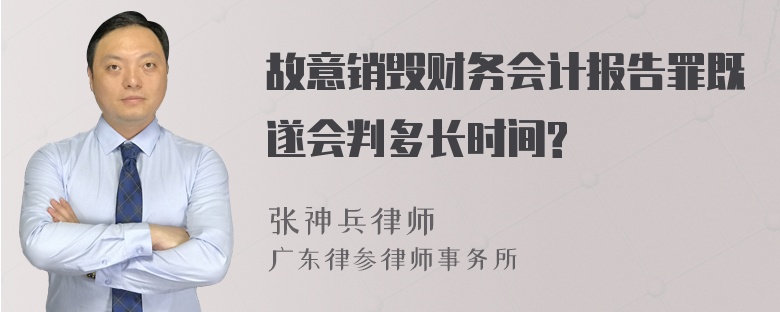 故意销毁财务会计报告罪既遂会判多长时间?

张神兵律师

广东律参律师事务所